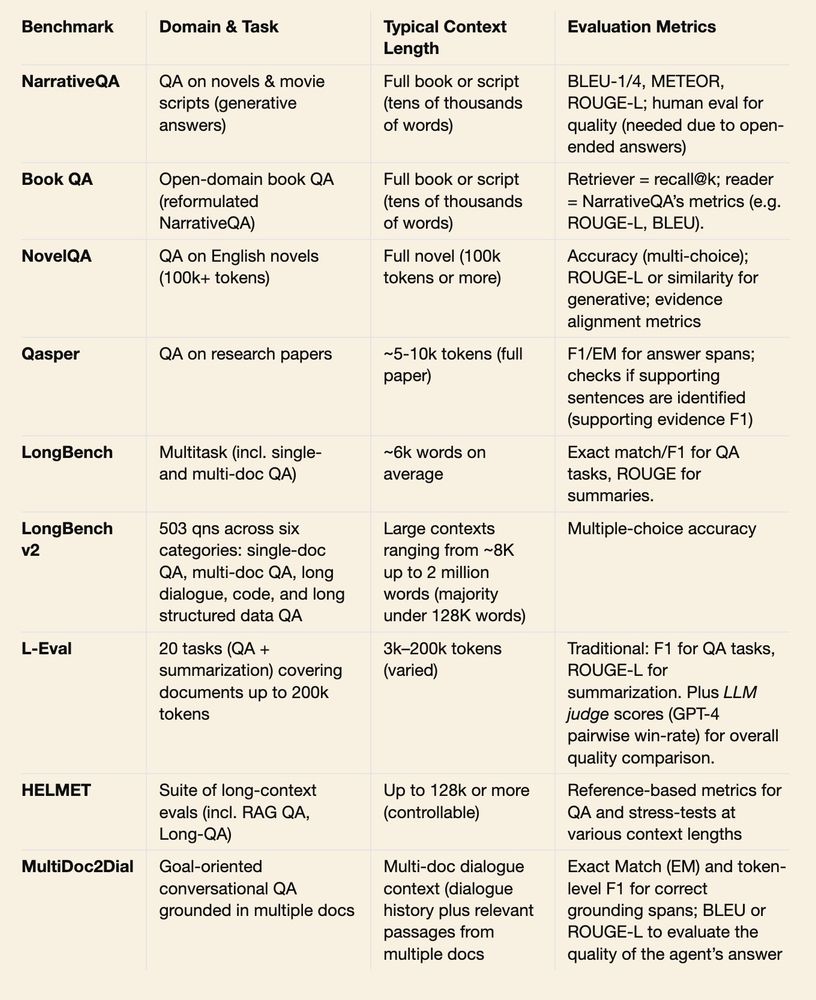 | Benchmark | Domain & Task | Typical Context Length | Evaluation Metrics |
|---|---|---|---|
| NarrativeQA | QA on novels & movie scripts (generative answers) | Full book or script (tens of thousands of words) | BLEU-1/4, METEOR, ROUGE-L; human eval for quality (needed due to open-ended answers) |
| Book QA | Open-domain book QA (reformulated NarrativeQA) | Full book or script (tens of thousands of words) | Retriever = recall@k; reader = NarrativeQA's metrics (e.g. ROUGE-L, BLEU). |
| NovelQA | QA on English novels (100k+ tokens) | Full novel (100k tokens or more) | Accuracy (multi-choice); ROUGE-L or similarity for generative; evidence alignment metrics |
| Qasper | QA on research papers | ~5-10k tokens (full paper) | F1/EM for answer spans; checks if supporting sentences are identified (supporting evidence F1) |
| LongBench | Multitask (incl. single- and multi-doc QA) | ~6k words on average | Exact match/F1 for QA tasks, ROUGE for summaries. |
| LongBench v2 | 503 qns across six categories: single-doc QA, multi-doc QA, long dialogue, code, and long structured data QA | Large contexts ranging from ~8K up to 2 million words (majority under 128K words) | Multiple-choice accuracy |
| L-Eval | 20 tasks (QA + summarization) covering documents up to 200k tokens | 3k–200k tokens (varied) | Traditional: F1 for QA tasks, ROUGE-L for summarization. Plus LLM judge scores (GPT-4 pairwise win-rate) for overall quality comparison. |
| HELMET | Suite of long-context evals (incl. RAG QA, Long-QA) | Up to 128k or more (controllable) | Reference-based metrics for QA and stress-tests at various context lengths |
| MultiDoc2Dial | Goal-oriented conversational QA grounded in multiple docs | Multi-doc dialogue context (dialogue history plus relevant passages from multiple docs | Exact Match (EM) and token-level F1 for correct grounding spans; BLEU or ROUGE-L to evaluate the quality of the agent's answer |